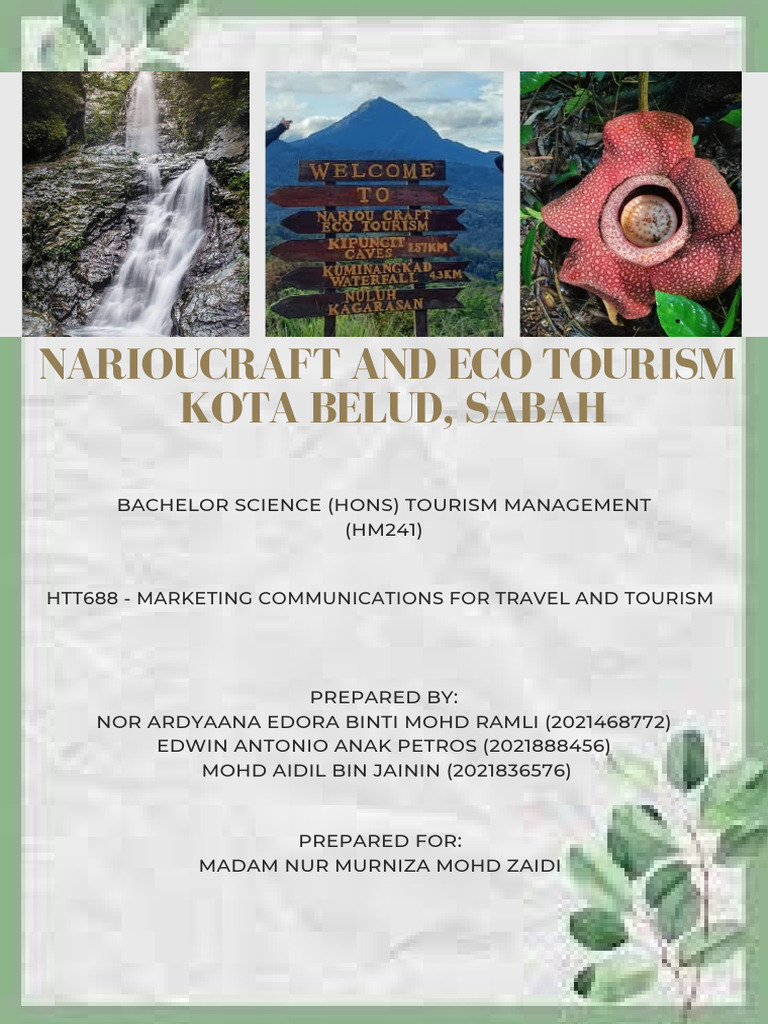 WELCOME
TO
NARIOU CRAFT ECO TOURISM
KIPUNGIT CAVES 1.57KM
KUMINANGKAD WATERFALL 4.3KM
NULUH KAGARASAN

NARIOUCRAFT AND ECO TOURISM KOTA BELUD, SABAH

BACHELOR SCIENCE (HONS) TOURISM MANAGEMENT (HM241)

HTT688 - MARKETING COMMUNICATIONS FOR TRAVEL AND TOURISM

PREPARED BY:
NOR ARDYAANA EDORA BINTI MOHD RAMLI (2021468772)
EDWIN ANTONIO ANAK PETROS (2021888456)
MOHD AIDIL BIN JAININ (2021836576)

PREPARED FOR:
MADAM NUR MURNIZA MOHD ZAIDI